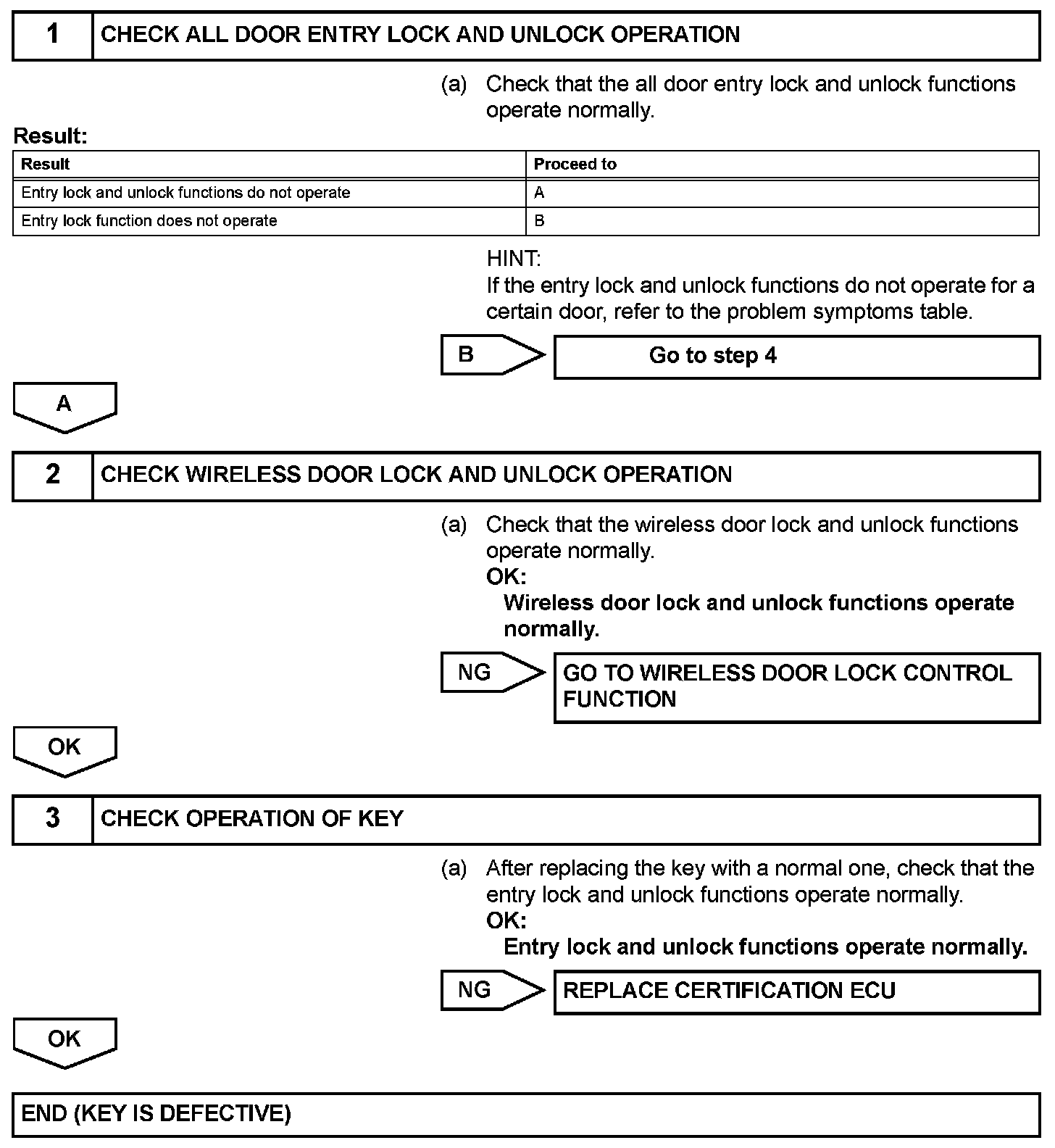 1 CHECK ALL DOOR ENTRY LOCK AND UNLOCK OPERATION

(a) Check that the all door entry lock and unlock functions operate normally.

Result:

| Result | Proceed to |
|---|---|
| Entry lock and unlock functions do not operate | A |
| Entry lock function does not operate | B |

HINT:
If the entry lock and unlock functions do not operate for a certain door, refer to the problem symptoms table.

B Go to step 4

A

2 CHECK WIRELESS DOOR LOCK AND UNLOCK OPERATION

(a) Check that the wireless door lock and unlock functions operate normally.
OK:
Wireless door lock and unlock functions operate normally.

NG GO TO WIRELESS DOOR LOCK CONTROL FUNCTION

OK

3 CHECK OPERATION OF KEY

(a) After replacing the key with a normal one, check that the entry lock and unlock functions operate normally.
OK:
Entry lock and unlock functions operate normally.

NG REPLACE CERTIFICATION ECU

OK

END (KEY IS DEFECTIVE)